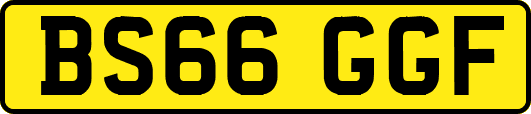 BS66 GGF